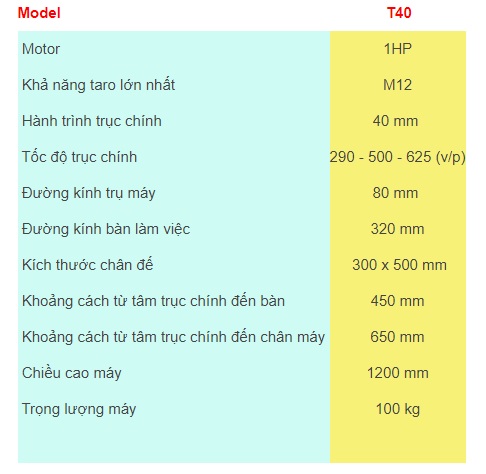 | Model | T40 |
|---|---|
| Motor | 1HP |
| Khả năng taro lớn nhất | M12 |
| Hành trình trục chính | 40 mm |
| Tốc độ trục chính | 290 - 500 - 625 (v/p) |
| Đường kính trụ máy | 80 mm |
| Đường kính bàn làm việc | 320 mm |
| Kích thước chân đế | 300 x 500 mm |
| Khoảng cách từ tâm trục chính đến bàn | 450 mm |
| Khoảng cách từ tâm trục chính đến chân máy | 650 mm |
| Chiều cao máy | 1200 mm |
| Trọng lượng máy | 100 kg |